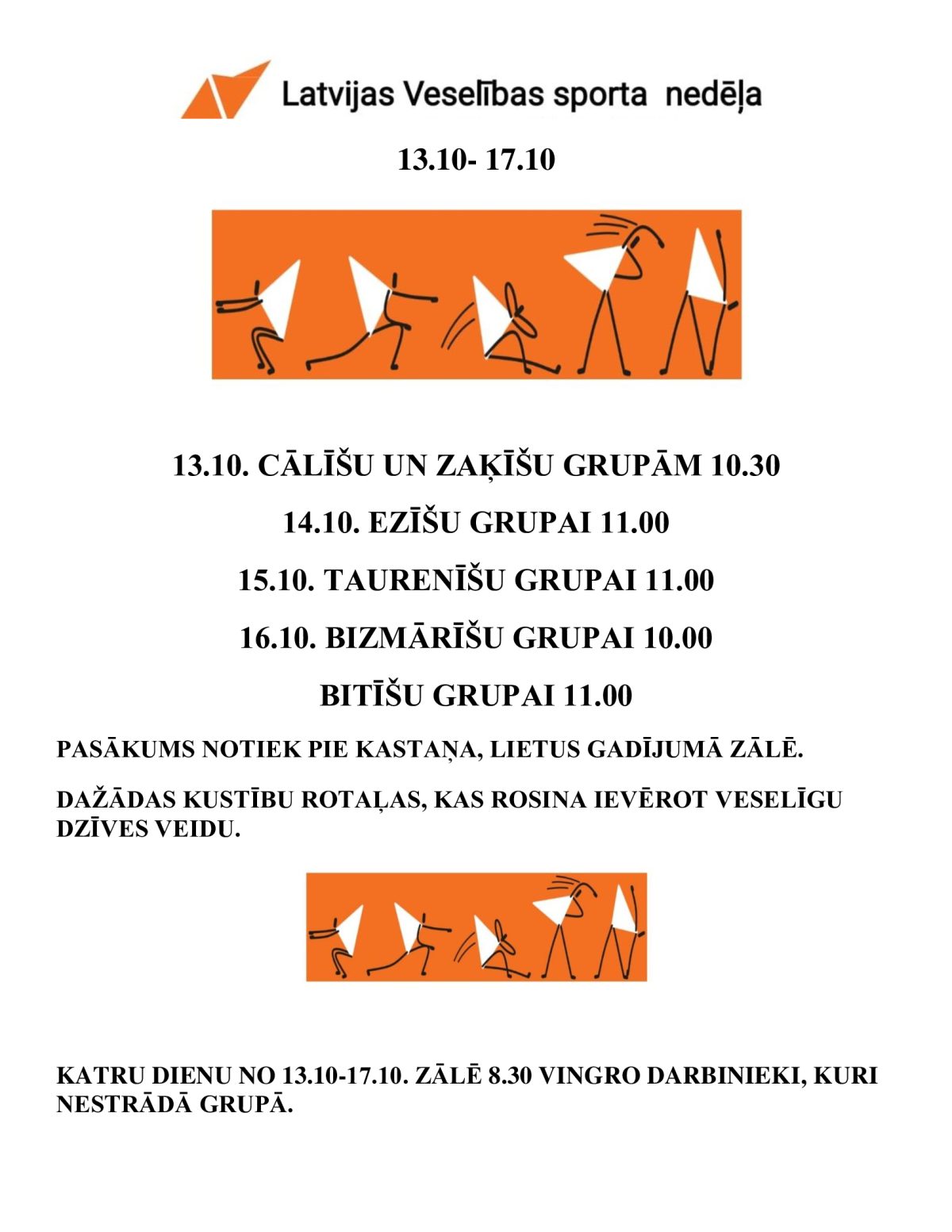 Latvijas Veselības sporta nedēļa

13.10- 17.10

13.10. CĀLĪŠU UN ZAĶĪŠU GRUPĀM 10.30

14.10. EZĪŠU GRUPAI 11.00

15.10. TAURENĪŠU GRUPAI 11.00

16.10. BIZMĀRĪŠU GRUPAI 10.00

BITĪŠU GRUPAI 11.00

PASĀKUMS NOTIEK PIE KASTAŅA, LIETUS GADĪJUMĀ ZĀLĒ.

DAŽĀDAS KUSTĪBU ROTAĻAS, KAS ROSINA IEVĒROT VESELĪGU DZĪVES VEIDU.

KATRU DIENU NO 13.10-17.10. ZĀLĒ 8.30 VINGRO DARBINIEKI, KURI NESTRĀDĀ GRUPĀ.